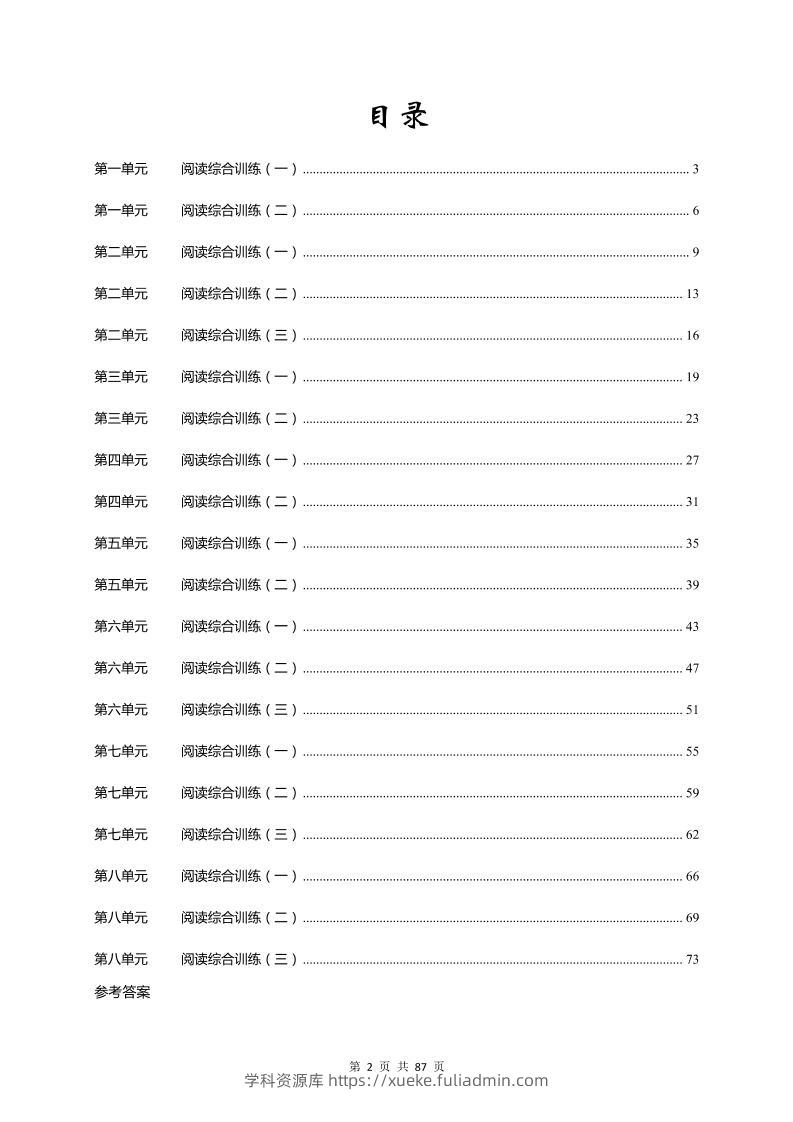 目录

第一单元 阅读综合训练（一）........ 3

第一单元 阅读综合训练（二）........ 6

第二单元 阅读综合训练（一）........ 9

第二单元 阅读综合训练（二）........ 13

第二单元 阅读综合训练（三）........ 16

第三单元 阅读综合训练（一）........ 19

第三单元 阅读综合训练（二）........ 23

第四单元 阅读综合训练（一）........ 27

第四单元 阅读综合训练（二）........ 31

第五单元 阅读综合训练（一）........ 35

第五单元 阅读综合训练（二）........ 39

第六单元 阅读综合训练（一）........ 43

第六单元 阅读综合训练（二）........ 47

第六单元 阅读综合训练（三）........ 51

第七单元 阅读综合训练（一）........ 55

第七单元 阅读综合训练（二）........ 59

第七单元 阅读综合训练（三）........ 62

第八单元 阅读综合训练（一）........ 66

第八单元 阅读综合训练（二）........ 69

第八单元 阅读综合训练（三）........ 73

参考答案

第 2 页 共 87 页

学科资源库 https://xueke.fuliadmin.com